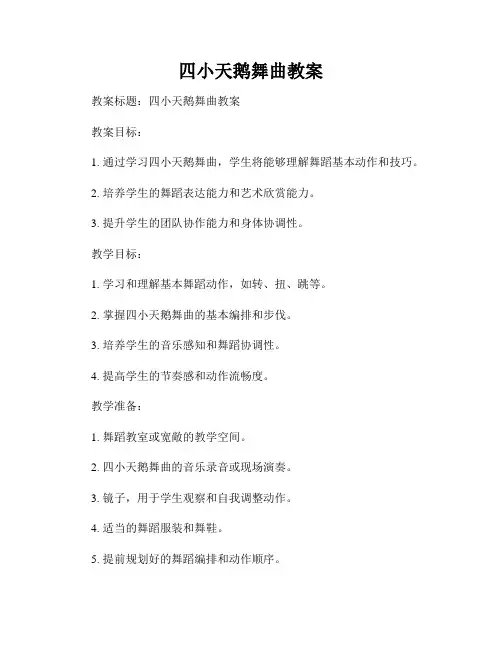 四小天鹅舞曲教案

教案标题：四小天鹅舞曲教案

教案目标：

1. 通过学习四小天鹅舞曲，学生将能够理解舞蹈基本动作和技巧。

2. 培养学生的舞蹈表达能力和艺术欣赏能力。

3. 提升学生的团队协作能力和身体协调性。

教学目标：

1. 学习和理解基本舞蹈动作，如转、扭、跳等。

2. 掌握四小天鹅舞曲的基本编排和步伐。

3. 培养学生的音乐感知和舞蹈协调性。

4. 提高学生的节奏感和动作流畅度。

教学准备：

1. 舞蹈教室或宽敞的教学空间。

2. 四小天鹅舞曲的音乐录音或现场演奏。

3. 镜子，用于学生观察和自我调整动作。

4. 适当的舞蹈服装和舞鞋。

5. 提前规划好的舞蹈编排和动作顺序。